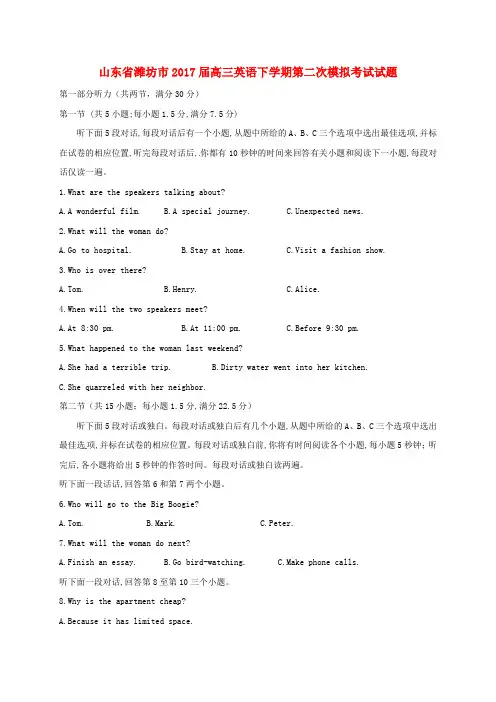 山东省潍坊市2017届高三英语下学期第二次模拟考试试题

第一部分听力（共两节，满分30分）

第一节（共5小题;每小题1.5分,满分7.5分）

听下面5段对话,每段对话后有一个小题,从题中所给的A、B、C三个选项中选出最佳选项,并标在试卷的相应位置,听完每段对话后,你都有10秒钟的时间来回答有关小题和阅读下一小题,每段对话仅读一遍。

1.What are the speakers talking about?

A.A wonderful film.　B.A special journey.　C.Unexpected news.

2.What will the woman do?

A.Go to hospital.　B.Stay at home.　C.Visit a fashion show.

3.Who is over there?

A.Tom.　B.Henry.　C.Alice.

4.When will the two speakers meet?

A.At 8:30 pm.　B.At 11:00 pm.　C.Before 9:30 pm.

5.What happened to the woman last weekend?

A.She had a terrible trip.　B.Dirty water went into her kitchen.

C.She quarreled with her neighbor.

第二节（共15小题；每小题1.5分，满分22.5分）

听下面5段对话或独白。每段对话或独白后有几个小题,从题中所给的A、B、C三个选项中选出最佳选项,并标在试卷的相应位置。每段对话或独白前,你将有时间阅读各个小题,每小题5秒钟；听完后,各小题将给出5秒钟的作答时间。每段对话或独白读两遍。

听下面一段话话,回答第6和第7两个小题。

6.Who will go to the Big Boogie?

A.Tom.　B.Mark.　C.Peter.

7.What will the woman do next?

A.Finish an essay.　B.Go bird-watching.　C.Make phone calls.

听下面一段对话,回答第8至第10三个小题。

8.Why is the apartment cheap?

A.Because it has limited space.